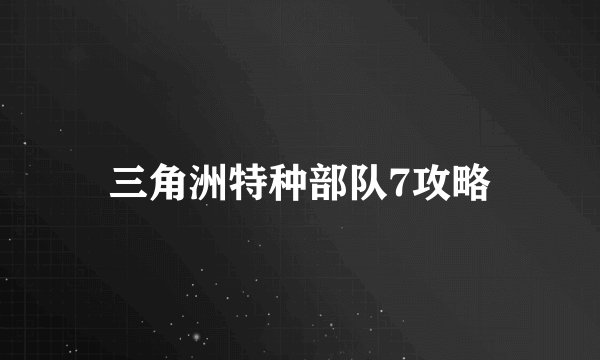 三角洲特种部队7攻略